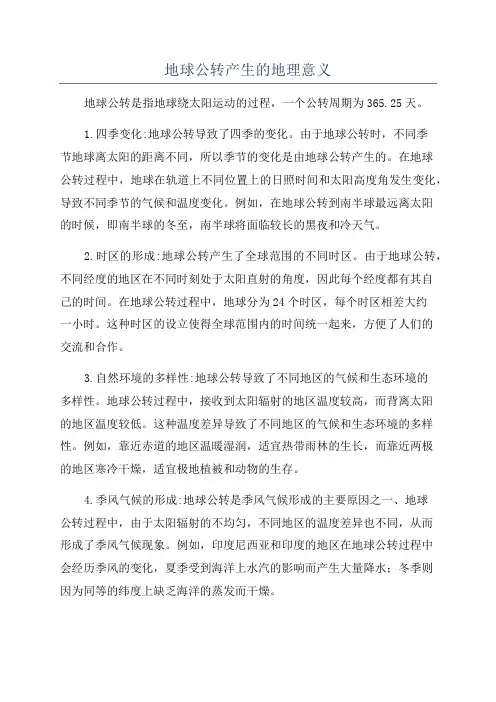 地球公转产生的地理意义

地球公转是指地球绕太阳运动的过程，一个公转周期为365.25天。

1.四季变化:地球公转导致了四季的变化。由于地球公转时，不同季节地球离太阳的距离不同，所以季节的变化是由地球公转产生的。在地球公转过程中，地球在轨道上不同位置上的日照时间和太阳高度角发生变化，导致不同季节的气候和温度变化。例如，在地球公转到南半球最远离太阳的时候，即南半球的冬至，南半球将面临较长的黑夜和冷天气。

2.时区的形成:地球公转产生了全球范围的不同时区。由于地球公转，不同经度的地区在不同时刻处于太阳直射的角度，因此每个经度都有其自己的时间。在地球公转过程中，地球分为24个时区，每个时区相差大约一小时。这种时区的设立使得全球范围内的时间统一起来，方便了人们的交流和合作。

3.自然环境的多样性:地球公转导致了不同地区的气候和生态环境的多样性。地球公转过程中，接收到太阳辐射的地区温度较高，而背离太阳的地区温度较低。这种温度差异导致了不同地区的气候和生态环境的多样性。例如，靠近赤道的地区温暖湿润，适宜热带雨林的生长，而靠近两极的地区寒冷干燥，适宜极地植被和动物的生存。

4.季风气候的形成:地球公转是季风气候形成的主要原因之一、地球公转过程中，由于太阳辐射的不均匀，不同地区的温度差异也不同，从而形成了季风气候现象。例如，印度尼西亚和印度的地区在地球公转过程中会经历季风的变化，夏季受到海洋上水汽的影响而产生大量降水；冬季则因为同等的纬度上缺乏海洋的蒸发而干燥。